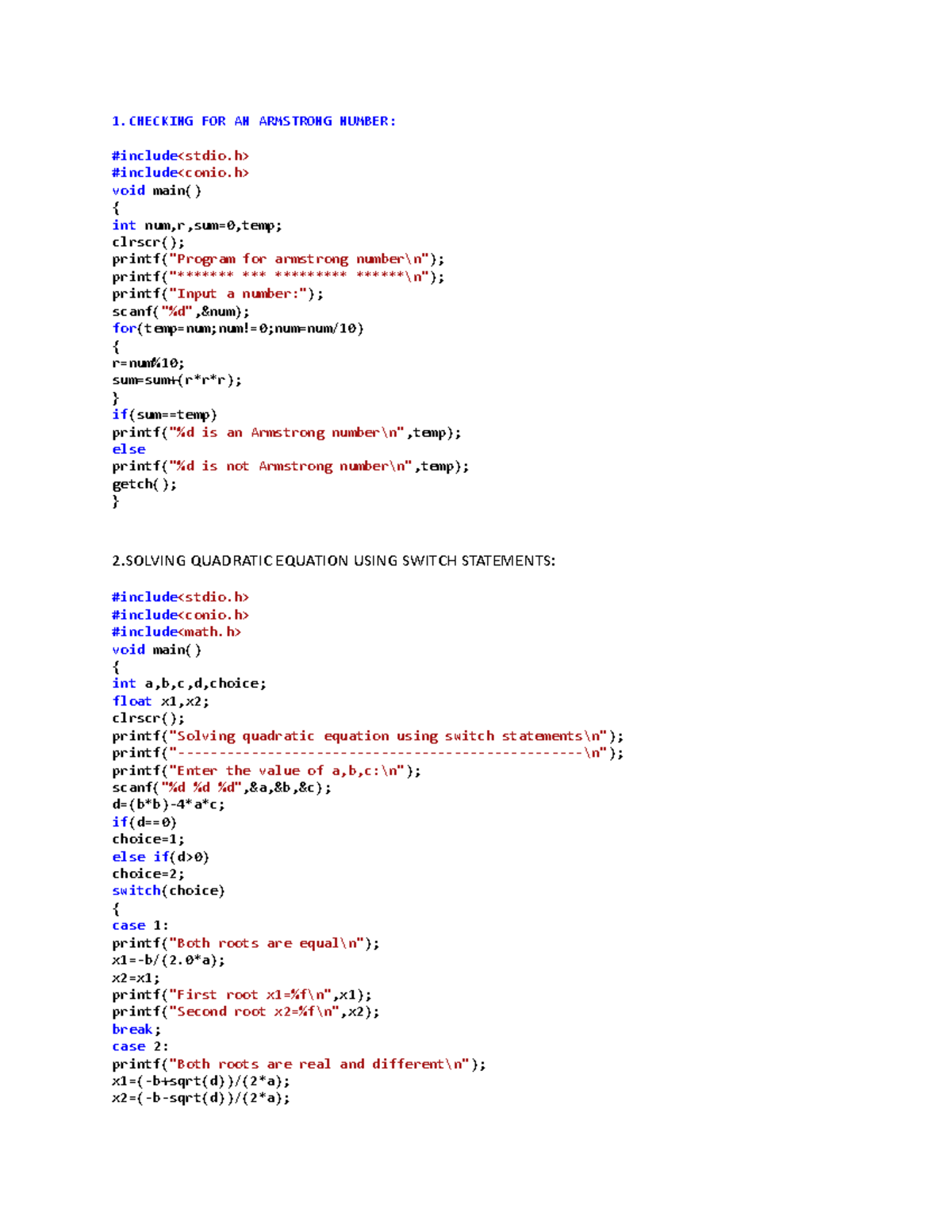 1.CHECKING FOR AN ARMSTRONG NUMBER:

#include<stdio.h>
#include<conio.h>
void main()
{
int num,r,sum=0,temp;
clrscr();
printf("Program for armstrong number\n");
printf("******* *** ********* ******\n");
printf("Input a number:");
scanf("%d",&num);
for(temp=num;num!=0;num=num/10)
{
r=num%10;
sum=sum+(r*r*r);
}
if(sum==temp)
printf("%d is an Armstrong number\n",temp);
else
printf("%d is not Armstrong number\n",temp);
getch();
}

2.SOLVING QUADRATIC EQUATION USING SWITCH STATEMENTS:

#include<stdio.h>
#include<conio.h>
#include<math.h>
void main()
{
int a,b,c,d,choice;
float x1,x2;
clrscr();
printf("Solving quadratic equation using switch statements\n");
printf("--------------------------------------------------\n");
printf("Enter the value of a,b,c:\n");
scanf("%d %d %d",&a,&b,&c);
d=(b*b)-4*a*c;
if(d==0)
choice=1;
else if(d>0)
choice=2;
switch(choice)
{
case 1:
printf("Both roots are equal\n");
x1=-b/(2.0*a);
x2=x1;
printf("First root x1=%f\n",x1);
printf("Second root x2=%f\n",x2);
break;
case 2:
printf("Both roots are real and different\n");
x1=(-b+sqrt(d))/(2*a);
x2=(-b-sqrt(d))/(2*a);